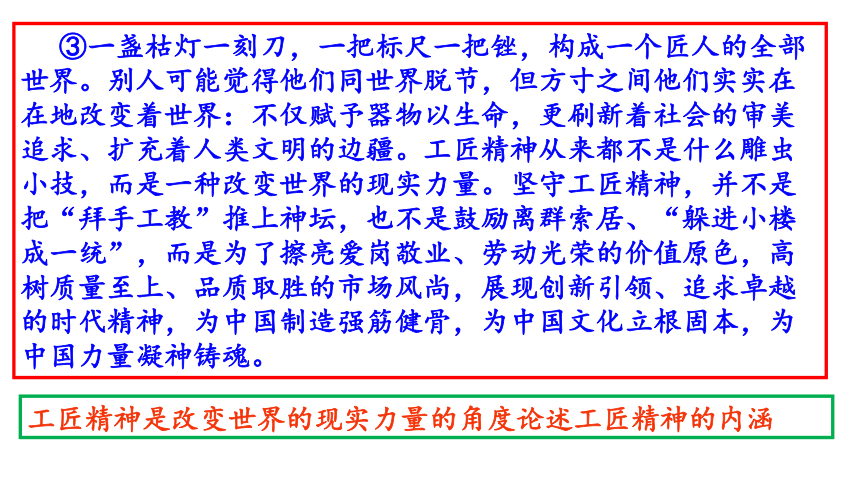 ③一盏枯灯一刻刀，一把标尺一把锉，构成一个匠人的全部世界。别人可能觉得他们同世界脱节，但方寸之间他们实实在在地改变着世界：不仅赋予器物以生命，更刷新着社会的审美追求、扩充着人类文明的边疆。工匠精神从来都不是什么雕虫小技，而是一种改变世界的现实力量。坚守工匠精神，并不是把“拜手工教”推上神坛，也不是鼓励离群索居、“躲进小楼成一统”，而是为了擦亮爱岗敬业、劳动光荣的价值原色，高树质量至上、品质取胜的市场风尚，展现创新引领、追求卓越的时代精神，为中国制造强筋健骨，为中国文化立根固本，为中国力量凝神铸魂。

工匠精神是改变世界的现实力量的角度论述工匠精神的内涵